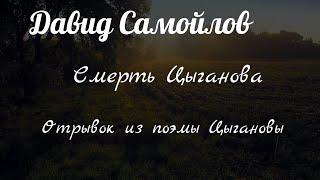 Давид Самойлов

Смерть Цыганова

Отрывок из поэмы Цыгановы